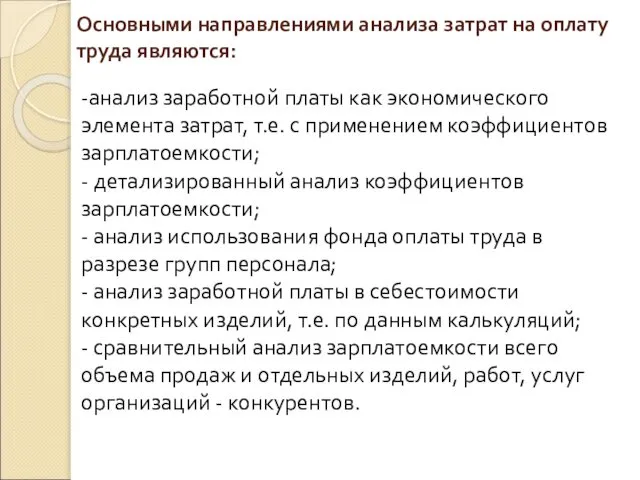 Основными направлениями анализа затрат на оплату труда являются:

-анализ заработной платы как экономического элемента затрат, т.е. с применением коэффициентов зарплатоемкости;
- детализированный анализ коэффициентов зарплатоемкости;
- анализ использования фонда оплаты труда в разрезе групп персонала;
- анализ заработной платы в себестоимости конкретных изделий, т.е. по данным калькуляций;
- сравнительный анализ зарплатоемкости всего объема продаж и отдельных изделий, работ, услуг организаций - конкурентов.